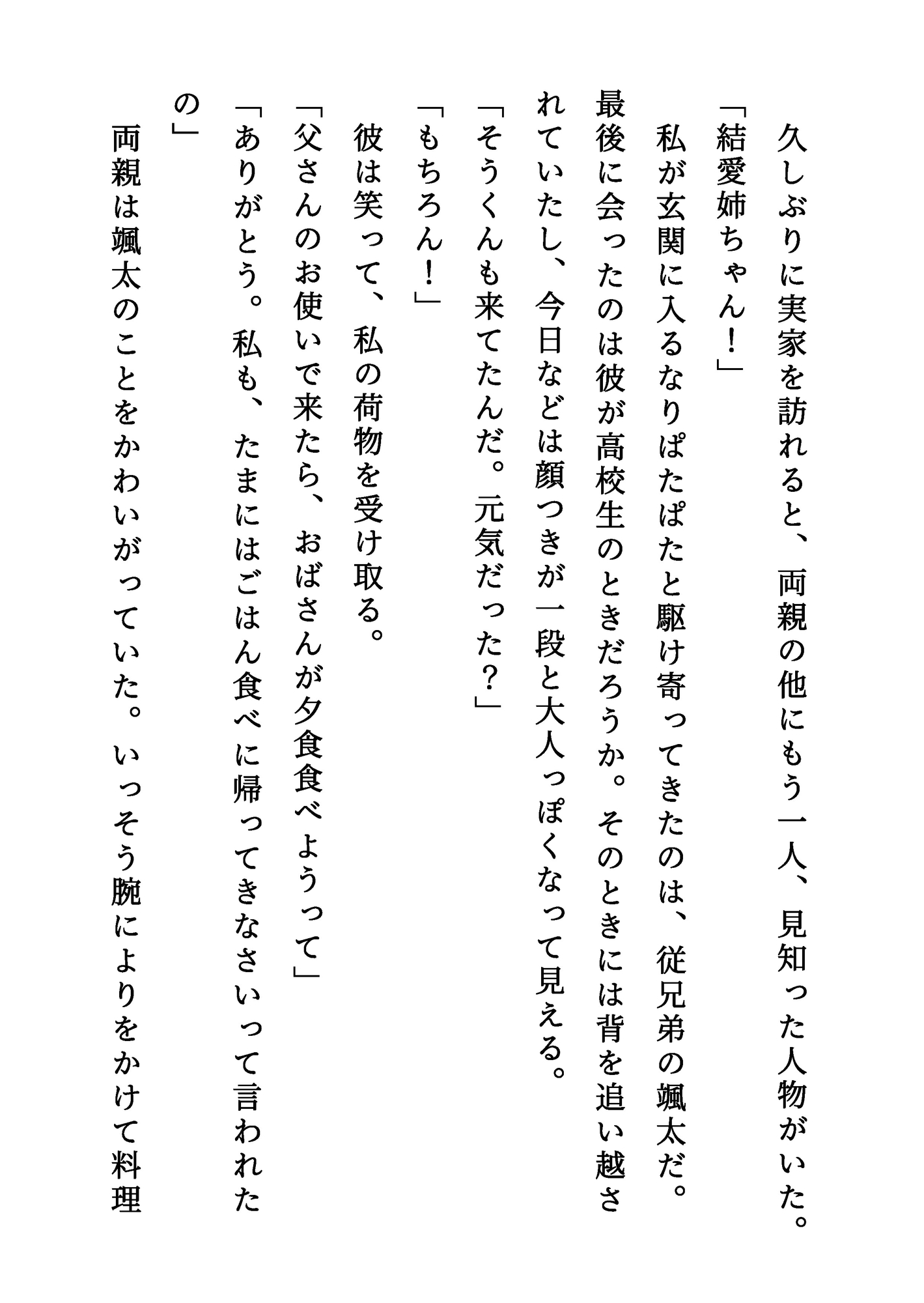 久しぶりに実家を訪れると、両親の他にもう一人、見知った人物がいた。
「結愛姉ちゃん！」
私が玄関に入るなりぱたぱたと駆け寄ってきたのは、従兄弟の颯太だ。最後に会ったのは彼が高校生のときだろうか。そのときには背を追い越されていたし、今日などは顔つきが一段と大人っぽくなって見える。
「そうくんも来てたんだ。元気だった？」
「もちろん！」
彼は笑って、私の荷物を受け取る。
「父さんのお使いで来たら、おばさんが夕食食べようって」
「ありがとう。私も、たまにはごはん食べに帰ってきなさいって言われたの」
両親は颯太のことをかわいがっていた。いっそう腕によりをかけて料理